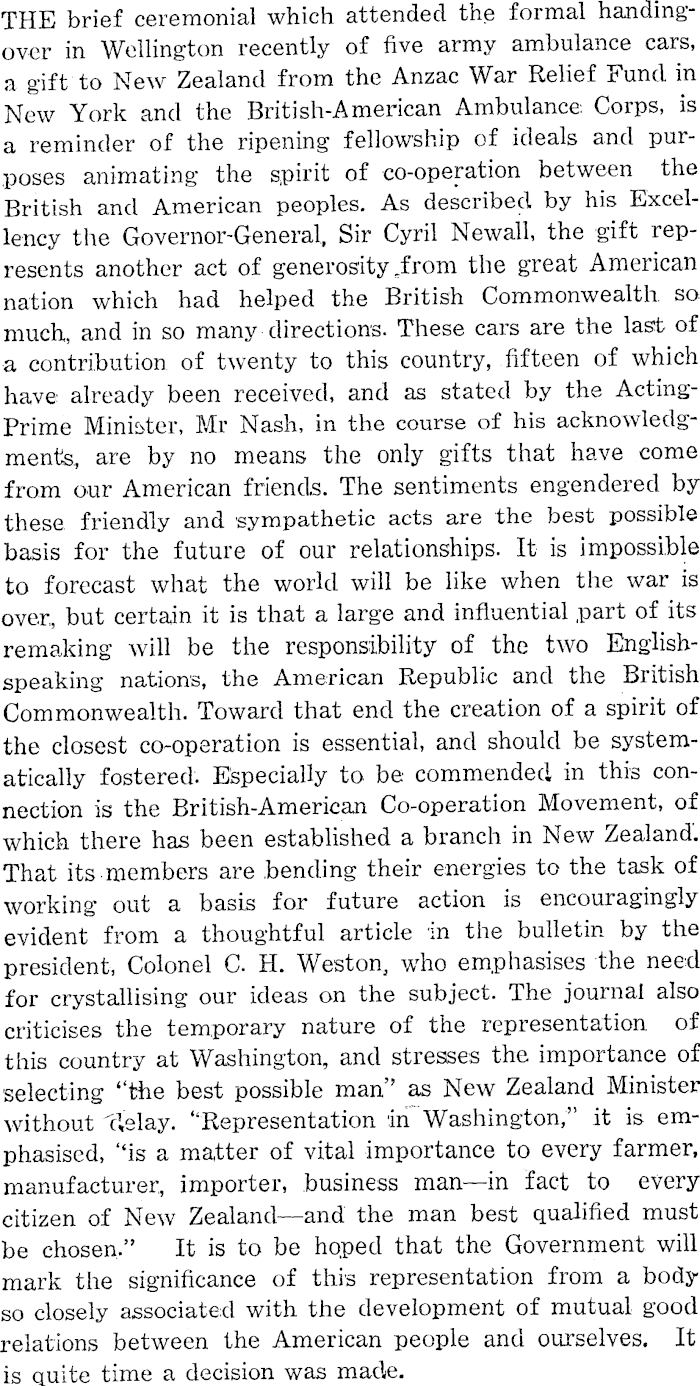 THE brief ceremonial which attended the formal handing-over in Wellington recently of five army ambulance cars, a gift to New Zealand from the Anzac War Relief Fund in New York and the British-American Ambulance Corps, is a reminder of the ripening fellowship of ideals and purposes animating the spirit of co-operation between the British and American peoples. As described by his Excellency the Governor-General, Sir Cyril Newall, the gift represents another act of generosity from the great American nation which had helped the British Commonwealth so much, and in so many directions. These cars are the last of a contribution of twenty to this country, fifteen of which have already been received, and as stated by the Acting-Prime Minister, Mr Nash, in the course of his acknowledgments, are by no means the only gifts that have come from our American friends. The sentiments engendered by these friendly and sympathetic acts are the best possible basis for the future of our relationships. It is impossible to forecast what the world will be like when the war is over, but certain it is that a large and influential part of its remaking will be the responsibility of the two English-speaking nations, the American Republic and the British Commonwealth. Toward that end the creation of a spirit of the closest co-operation is essential, and should be systematically fostered. Especially to be commended in this connection is the British-American Co-operation Movement, of which there has been established a branch in New Zealand. That its members are bending their energies to the task of working out a basis for future action is encouragingly evident from a thoughtful article in the bulletin by the president, Colonel C. H. Weston, who emphasises the need for crystallising our ideas on the subject. The journal also criticises the temporary nature of the representation of this country at Washington, and stresses the importance of selecting "the best possible man" as New Zealand Minister without delay. "Representation in Washington," it is emphasised, "is a matter of vital importance to every farmer, manufacturer, importer, business man—in fact to every citizen of New Zealand—and the man best qualified must be chosen." It is to be hoped that the Government will mark the significance of this representation from a body so closely associated with the development of mutual good relations between the American people and ourselves. It is quite time a decision was made.